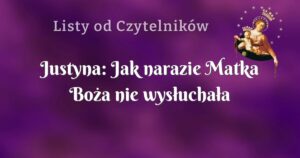 Listy od Czytelników

Justyna: Jak narazie Matka Boża nie wysłuchała